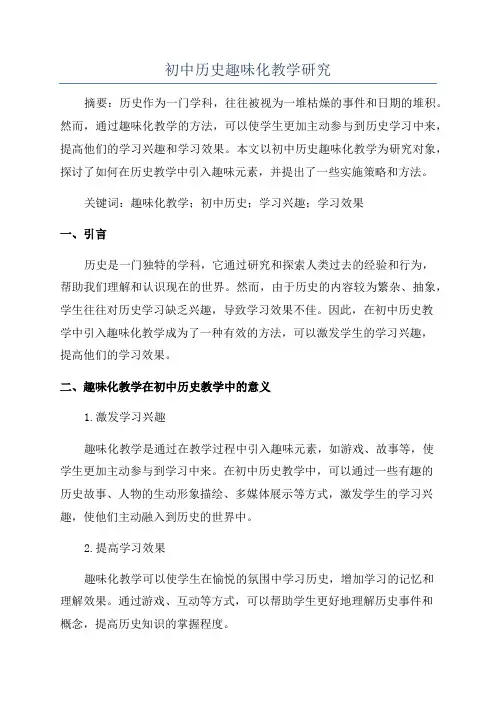 初中历史趣味化教学研究

摘要：历史作为一门学科，往往被视为一堆枯燥的事件和日期的堆积。然而，通过趣味化教学的方法，可以使学生更加主动参与到历史学习中来，提高他们的学习兴趣和学习效果。本文以初中历史趣味化教学为研究对象，探讨了如何在历史教学中引入趣味元素，并提出了一些实施策略和方法。

关键词：趣味化教学；初中历史；学习兴趣；学习效果

一、引言

历史是一门独特的学科，它通过研究和探索人类过去的经验和行为，帮助我们理解和认识现在的世界。然而，由于历史的内容较为繁杂、抽象，学生往往对历史学习缺乏兴趣，导致学习效果不佳。因此，在初中历史教学中引入趣味化教学成为了一种有效的方法，可以激发学生的学习兴趣，提高他们的学习效果。

二、趣味化教学在初中历史教学中的意义

1.激发学习兴趣

趣味化教学是通过在教学过程中引入趣味元素，如游戏、故事等，使学生更加主动参与到学习中来。在初中历史教学中，可以通过一些有趣的历史故事、人物的生动形象描绘、多媒体展示等方式，激发学生的学习兴趣，使他们主动融入到历史的世界中。

2.提高学习效果

趣味化教学可以使学生在愉悦的氛围中学习历史，增加学习的记忆和理解效果。通过游戏、互动等方式，可以帮助学生更好地理解历史事件和概念，提高历史知识的掌握程度。